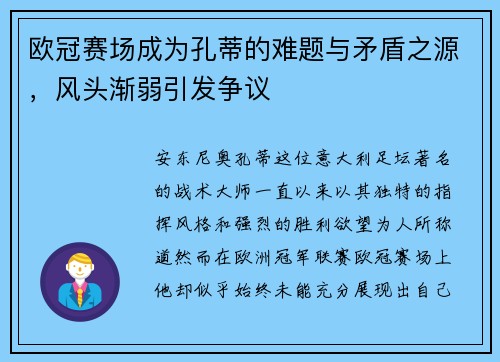 欧冠赛场成为孔蒂的难题与矛盾之源，风头渐弱引发争议

安东尼奥孔蒂这位意大利足坛著名的战术大师一直以来以其独特的指挥风格和强烈的胜利欲望为人所称道然而在欧洲冠军联赛欧冠赛场上他却似乎始终未能充分展现出自己